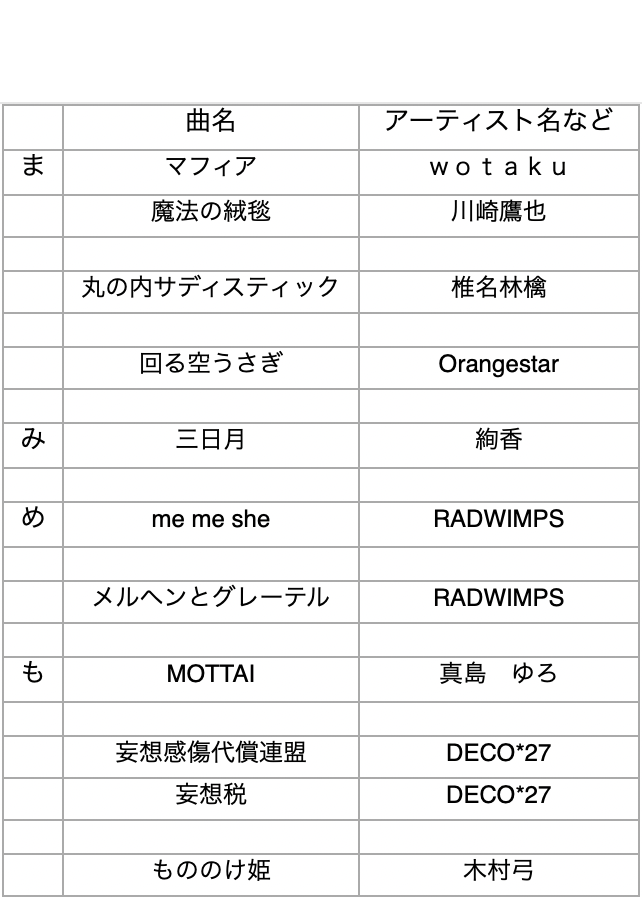 |  | 曲名 | アーティスト名など |
|---|---|---|
| ま | マフィア | ｗｏｔａｋｕ |
|  | 魔法の絨毯 | 川崎鷹也 |
|  |  |  |
|  | 丸の内サディスティック | 椎名林檎 |
|  |  |  |
|  | 回る空うさぎ | Orangestar |
|  |  |  |
| み | 三日月 | 絢香 |
|  |  |  |
| め | me me she | RADWIMPS |
|  |  |  |
|  | メルヘンとグレーテル | RADWIMPS |
|  |  |  |
| も | MOTTAI | 真島　ゆろ |
|  |  |  |
|  | 妄想感傷代償連盟 | DECO*27 |
|  | 妄想税 | DECO*27 |
|  |  |  |
|  | もののけ姫 | 木村弓 |